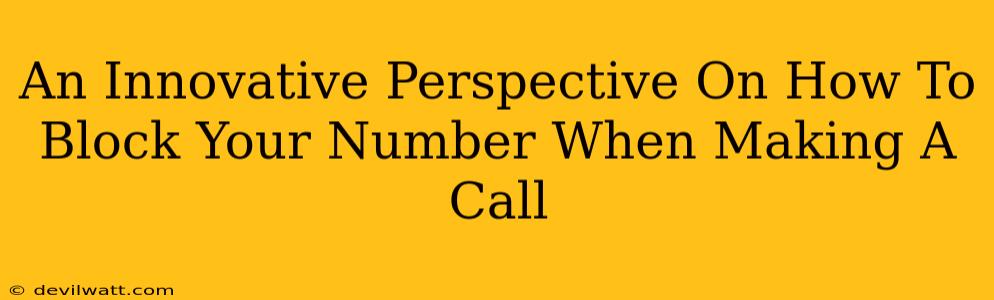 An Innovative Perspective On How To Block Your Number When Making A Call

© devilwatt.com